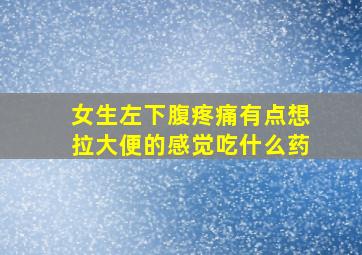 女生左下腹疼痛有点想拉大便的感觉吃什么药